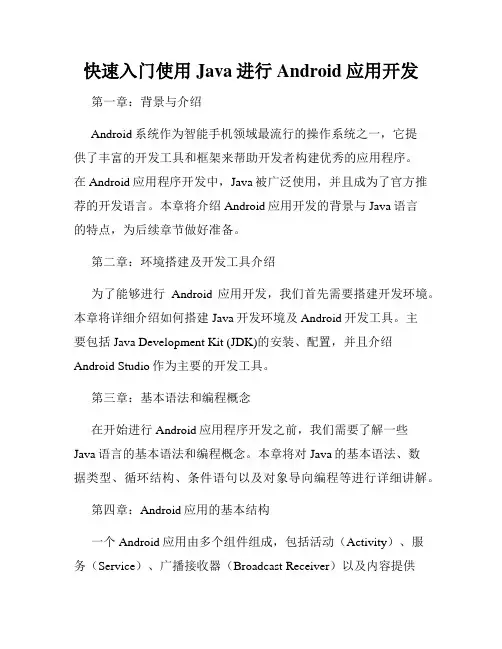 快速入门使用 Java 进行 Android 应用开发

第一章：背景与介绍

Android 系统作为智能手机领域最流行的操作系统之一，它提供了丰富的开发工具和框架来帮助开发者构建优秀的应用程序。在 Android 应用程序开发中，Java 被广泛使用，并且成为了官方推荐的开发语言。本章将介绍 Android 应用开发的背景与 Java 语言的特点，为后续章节做好准备。

第二章：环境搭建及开发工具介绍

为了能够进行 Android 应用开发，我们首先需要搭建开发环境。本章将详细介绍如何搭建 Java 开发环境及 Android 开发工具。主要包括 Java Development Kit (JDK)的安装、配置，并且介绍 Android Studio 作为主要的开发工具。

第三章：基本语法和编程概念

在开始进行 Android 应用程序开发之前，我们需要了解一些 Java 语言的基本语法和编程概念。本章将对 Java 的基本语法、数据类型、循环结构、条件语句以及对象导向编程等进行详细讲解。

第四章：Android 应用的基本结构

一个 Android 应用由多个组件组成，包括活动（Activity）、服务（Service）、广播接收器（Broadcast Receiver）以及内容提供